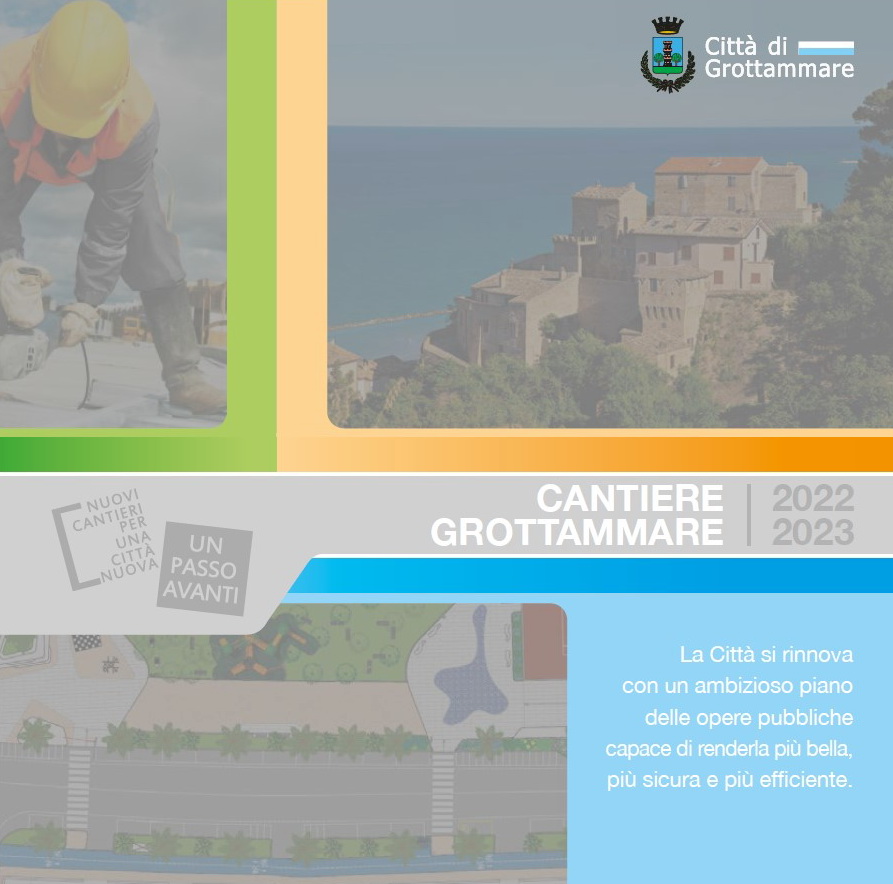 Città di
Grottammare

NUOVI
CANTIERI
PER
UNA
CITTÀ
NUOVA

UN
PASSO
AVANTI

CANTIERE
GROTTAMMARE

2022
2023

La Città si rinnova con un ambizioso piano delle opere pubbliche capace di renderla più bella, più sicura e più efficiente.